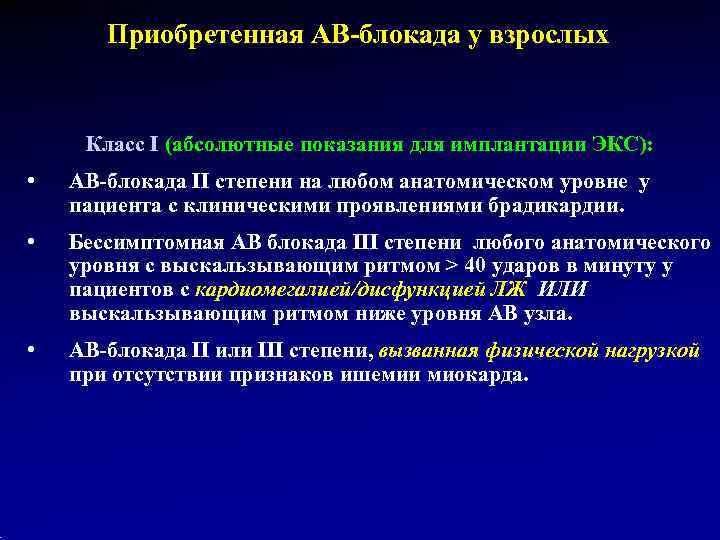 Приобретенная АВ-блокада у взрослых

Класс I (абсолютные показания для имплантации ЭКС):

• АВ-блокада II степени на любом анатомическом уровне у пациента с клиническими проявлениями брадикардии.

• Бессимптомная АВ блокада III степени любого анатомического уровня с выскальзывающим ритмом > 40 ударов в минуту у пациентов с кардиомегалией/дисфункцией ЛЖ ИЛИ выскальзывающим ритмом ниже уровня АВ узла.

• АВ-блокада II или III степени, вызванная физической нагрузкой при отсутствии признаков ишемии миокарда.